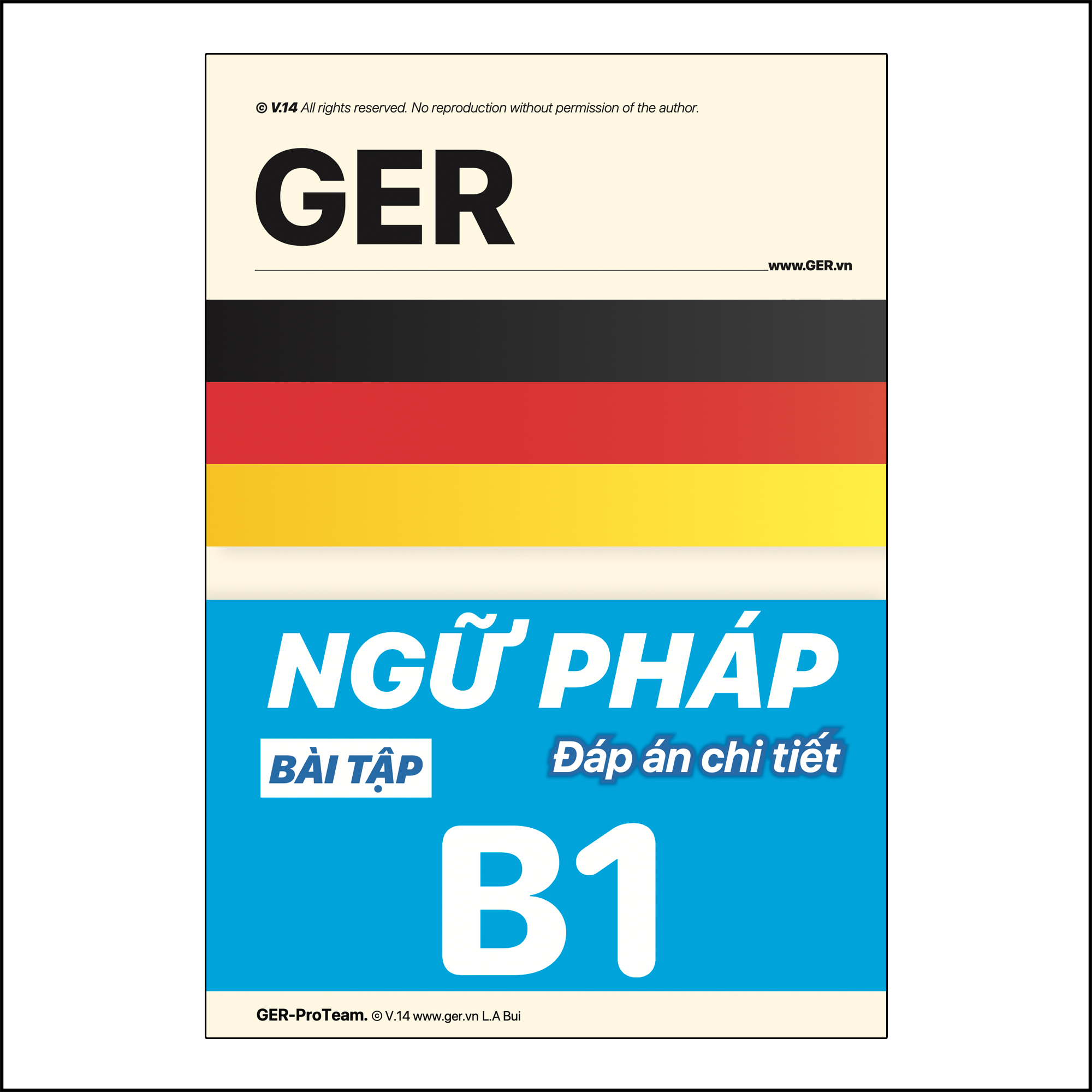 © V.14 All rights reserved. No reproduction without permission of the author.

GER

www.GER.vn

NGỮ PHÁP

BÀI TẬP

Đáp án chi tiết

B1

GER-ProTeam. © V.14 www.ger.vn L.A Bui